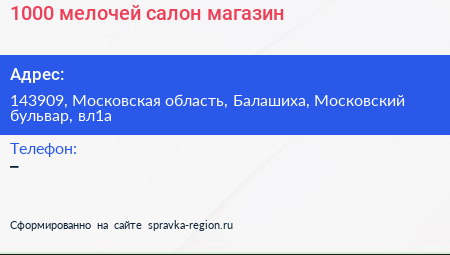 1000 мелочей салон магазин

Адрес:

143909, Московская область, Балашиха, Московский бульвар, вл1а

Телефон:

–

Сформированно на сайте spravka-region.ru